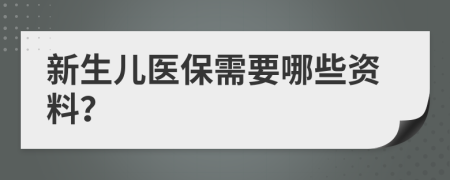 新生儿医保需要哪些资料?